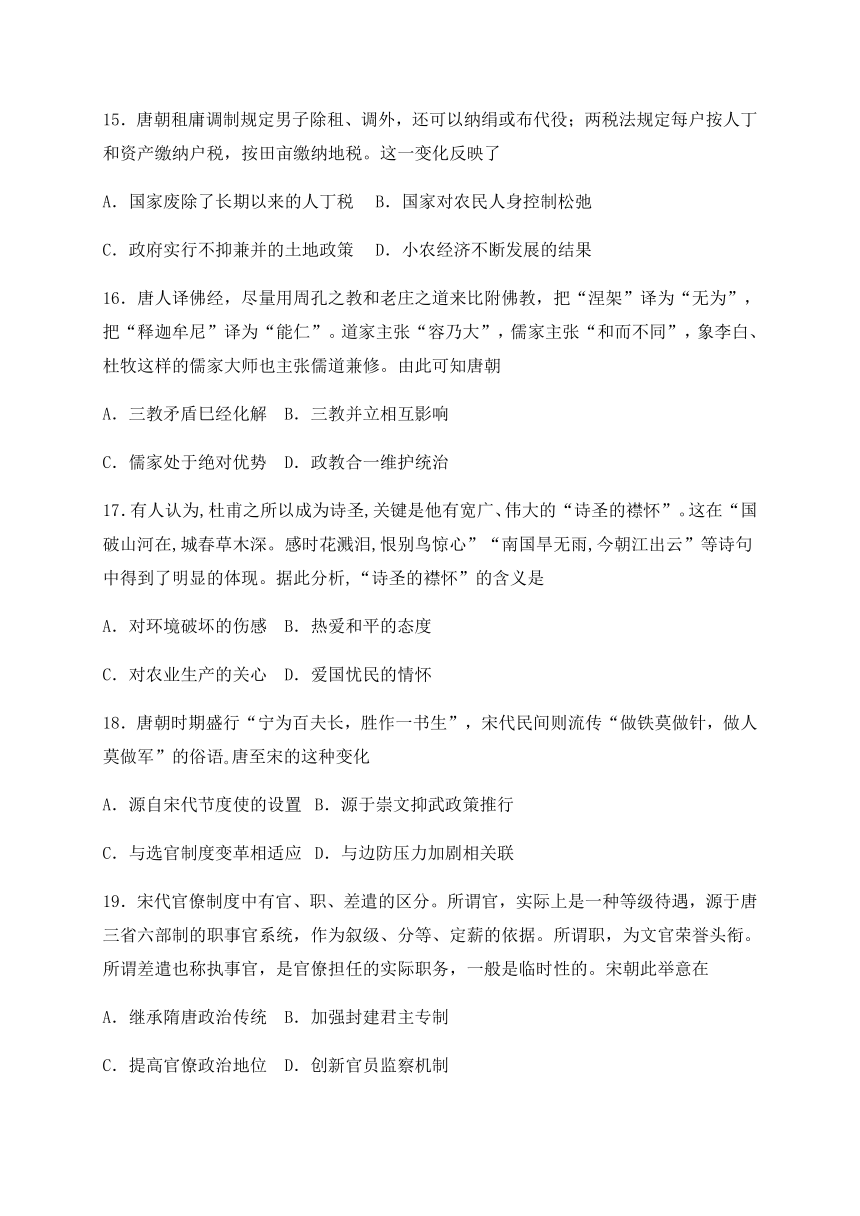 15．唐朝租庸调制规定男子除租、调外，还可以纳绢或布代役；两税法规定每户按人丁和资产缴纳户税，按田亩缴纳地税。这一变化反映了

A．国家废除了长期以来的人丁税　B．国家对农民人身控制松弛

C．政府实行不抑兼并的土地政策　D．小农经济不断发展的结果

16．唐人译佛经，尽量用周孔之教和老庄之道来比附佛教，把“涅架”译为“无为”，把“释迦牟尼”译为“能仁”。道家主张“容乃大”，儒家主张“和而不同”，象李白、杜牧这样的儒家大师也主张儒道兼修。由此可知唐朝

A．三教矛盾巳经化解　B．三教并立相互影响

C．儒家处于绝对优势　D．政教合一维护统治

17.有人认为,杜甫之所以成为诗圣,关键是他有宽广、伟大的“诗圣的襟怀”。这在“国破山河在,城春草木深。感时花溅泪,恨别鸟惊心”“南国旱无雨,今朝江出云”等诗句中得到了明显的体现。据此分析,“诗圣的襟怀”的含义是

A．对环境破坏的伤感　B．热爱和平的态度

C．对农业生产的关心　D．爱国忧民的情怀

18．唐朝时期盛行“宁为百夫长，胜作一书生”，宋代民间则流传“做铁莫做针，做人莫做军”的俗语。唐至宋的这种变化

A．源自宋代节度使的设置　B．源于崇文抑武政策推行

C．与选官制度变革相适应　D．与边防压力加剧相关联

19．宋代官僚制度中有官、职、差遣的区分。所谓官，实际上是一种等级待遇，源于唐三省六部制的职事官系统，作为叙级、分等、定薪的依据。所谓职，为文官荣誉头衔。所谓差遣也称执事官，是官僚担任的实际职务，一般是临时性的。宋朝此举意在

A．继承隋唐政治传统　B．加强封建君主专制

C．提高官僚政治地位　D．创新官员监察机制